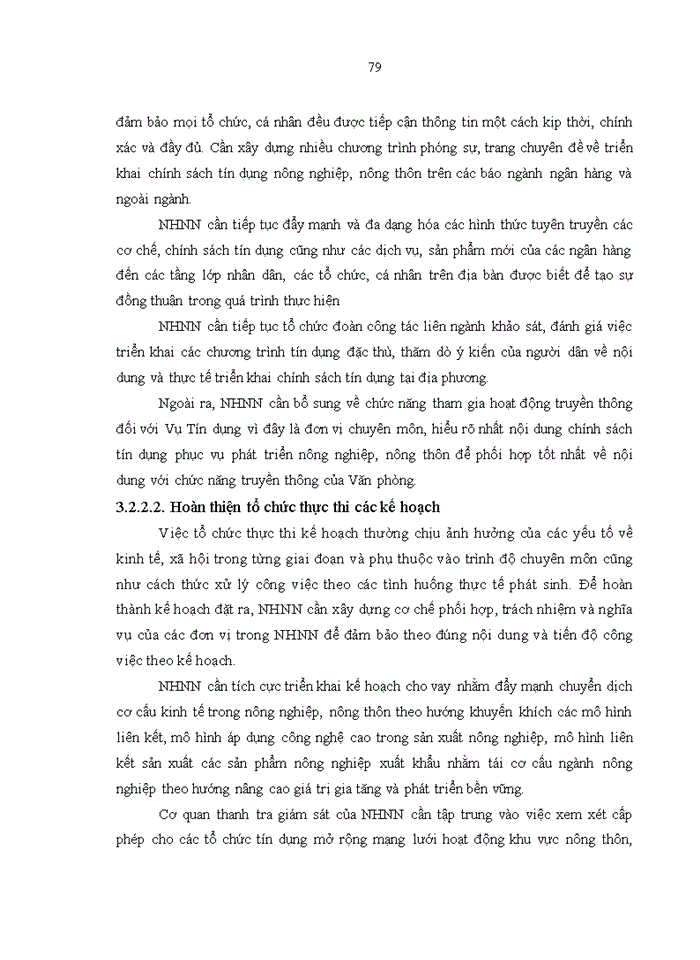 79

đảm bảo mọi tổ chức, cá nhân đều được tiếp cận thông tin một cách kịp thời, chính xác và đầy đủ. Cần xây dựng nhiều chương trình phóng sự, trang chuyên đề về triển khai chính sách tín dụng nông nghiệp, nông thôn trên các báo ngành ngân hàng và ngoài ngành.

NHNN cần tiếp tục đẩy mạnh và đa dạng hóa các hình thức tuyên truyền các cơ chế, chính sách tín dụng cũng như các dịch vụ, sản phẩm mới của các ngân hàng đến các tầng lớp nhân dân, các tổ chức, cá nhân trên địa bàn được biết để tạo sự đồng thuận trong quá trình thực hiện

NHNN cần tiếp tục tổ chức đoàn công tác liên ngành khảo sát, đánh giá việc triển khai các chương trình tín dụng đặc thù, thăm dò ý kiến của người dân về nội dung và thực tế triển khai chính sách tín dụng tại địa phương.

Ngoài ra, NHNN cần bổ sung về chức năng tham gia hoạt động truyền thông đối với Vụ Tín dụng vì đây là đơn vị chuyên môn, hiểu rõ nhất nội dung chính sách tín dụng phục vụ phát triển nông nghiệp, nông thôn để phối hợp tốt nhất về nội dung với chức năng truyền thông của Văn phòng.

3.2.2.2. Hoàn thiện tổ chức thực thi các kế hoạch

Việc tổ chức thực thi kế hoạch thường chịu ảnh hưởng của các yếu tố về kinh tế, xã hội trong từng giai đoạn và phụ thuộc vào trình độ chuyên môn cũng như cách thức xử lý công việc theo các tình huống thực tế phát sinh. Để hoàn thành kế hoạch đặt ra, NHNN cần xây dựng cơ chế phối hợp, trách nhiệm và nghĩa vụ của các đơn vị trong NHNN để đảm bảo theo đúng nội dung và tiến độ công việc theo kế hoạch.

NHNN cần tích cực triển khai kế hoạch cho vay nhằm đẩy mạnh chuyển dịch cơ cấu kinh tế trong nông nghiệp, nông thôn theo hướng khuyến khích các mô hình liên kết, mô hình áp dụng công nghệ cao trong sản xuất nông nghiệp, mô hình liên kết sản xuất các sản phẩm nông nghiệp xuất khẩu nhằm tái cơ cấu ngành nông nghiệp theo hướng nâng cao giá trị gia tăng và phát triển bền vững.

Cơ quan thanh tra giám sát của NHNN cần tập trung vào việc xem xét cấp phép cho các tổ chức tín dụng mở rộng mạng lưới hoạt động khu vực nông thôn,